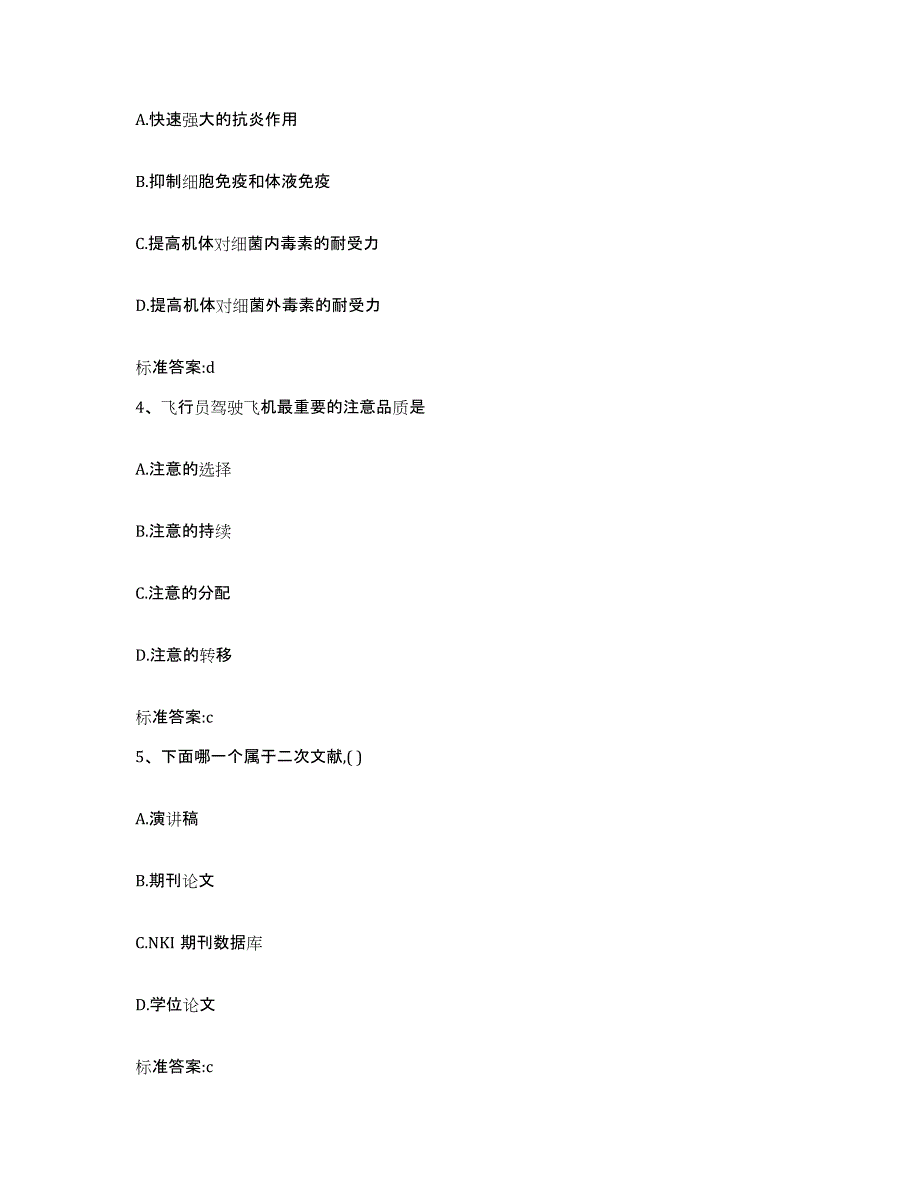 A.快速强大的抗炎作用

B.抑制细胞免疫和体液免疫

C.提高机体对细菌内毒素的耐受力

D.提高机体对细菌外毒素的耐受力

标准答案:d

4、飞行员驾驶飞机最重要的注意品质是

A.注意的选择

B.注意的持续

C.注意的分配

D.注意的转移

标准答案:c

5、下面哪一个属于二次文献,( )

A.演讲稿

B.期刊论文

C.NKI 期刊数据库

D.学位论文

标准答案:c